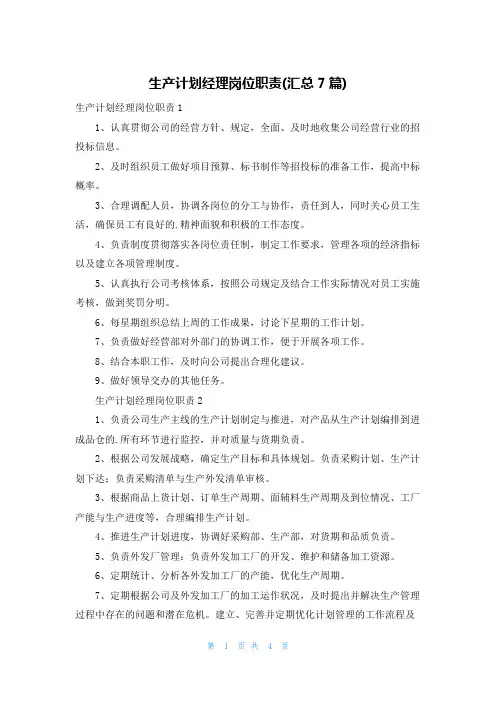 生产计划经理岗位职责(汇总 7 篇)

生产计划经理岗位职责 1

1、认真贯彻公司的经营方针、规定，全面、及时地收集公司经营行业的招投标信息。

2、及时组织员工做好项目预算、标书制作等招投标的准备工作，提高中标概率。

3、合理调配人员，协调各岗位的分工与协作，责任到人，同时关心员工生活，确保员工有良好的.精神面貌和积极的工作态度。

4、负责制度贯彻落实各岗位责任制，制定工作要求，管理各项的经济指标以及建立各项管理制度。

5、认真执行公司考核体系，按照公司规定及结合工作实际情况对员工实施考核，做到奖罚分明。

6、每星期组织总结上周的工作成果，讨论下星期的工作计划。

7、负责做好经营部对外部门的协调工作，便于开展各项工作。

8、结合本职工作，及时向公司提出合理化建议。

9、做好领导交办的其他任务。

生产计划经理岗位职责 2

1、负责公司生产主线的生产计划制定与推进，对产品从生产计划编排到进成品仓的.所有环节进行监控，并对质量与货期负责。

2、根据公司发展战略，确定生产目标和具体规划。负责采购计划、生产计划下达；负责采购清单与生产外发清单审核。

3、根据商品上货计划、订单生产周期、面辅料生产周期及到位情况、工厂产能与生产进度等，合理编排生产计划。

4、推进生产计划进度，协调好采购部、生产部，对货期和品质负责。

5、负责外发厂管理：负责外发加工厂的开发、维护和储备加工资源。

6、定期统计、分析各外发加工厂的产能，优化生产周期。

7、定期根据公司及外发加工厂的加工运作状况，及时提出并解决生产管理过程中存在的问题和潜在危机。建立、完善并定期优化计划管理的工作流程及

第 1 页 共 4 页